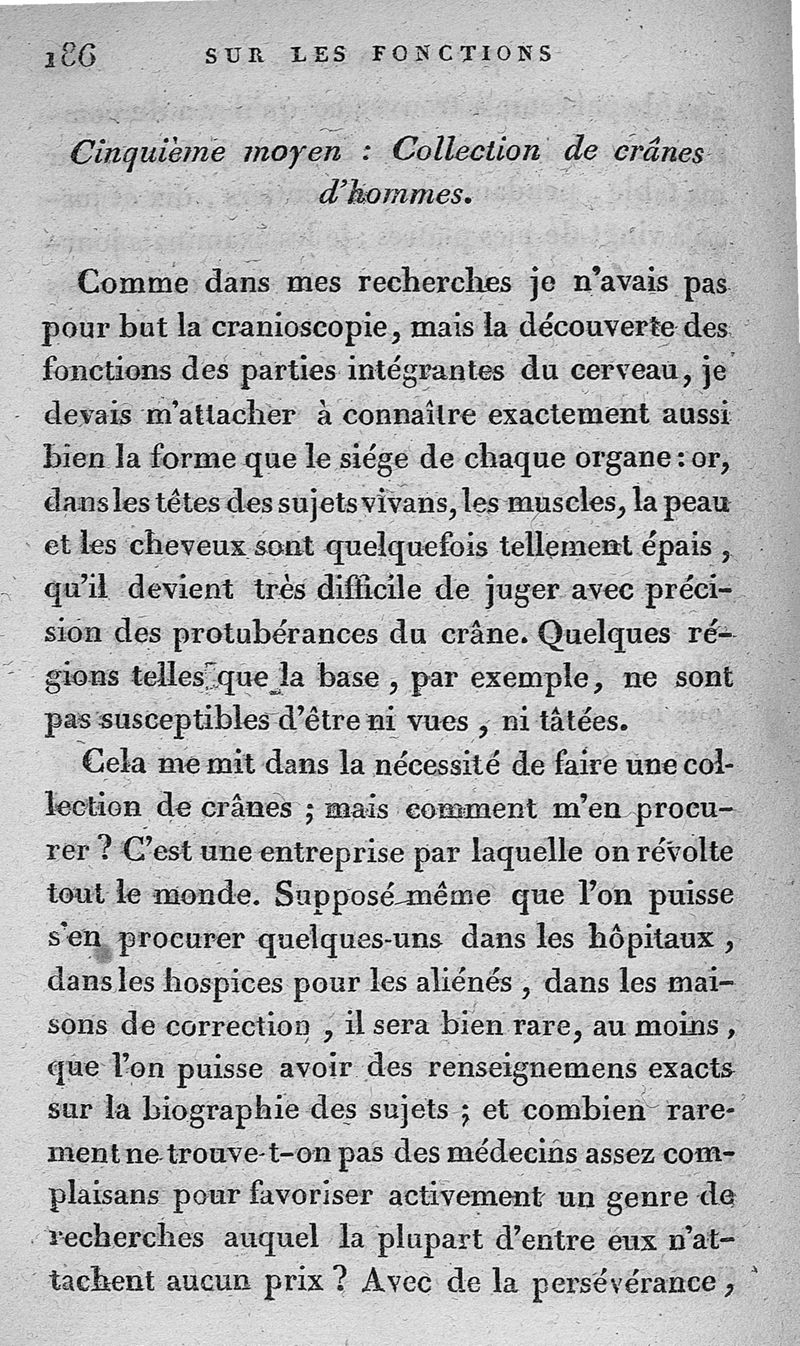 186 SUR LES FONCTIONS

Cinquième moyen : Collection de crânes d'hommes.

Comme dans mes recherches je n'avais pas pour but la cranioscopie, mais la découverte des fonctions des parties intégrantes du cerveau, je devais m'attacher à connaître exactement aussi bien la forme que le siége de chaque organe : or, dans les têtes des sujets vivans, les muscles, la peau et les cheveux sont quelquefois tellement épais, qu'il devient très difficile de juger avec précision des protubérances du crâne. Quelques régions telles que la base, par exemple, ne sont pas susceptibles d'être ni vues, ni tâtées.

Cela me mit dans la nécessité de faire une collection de crânes ; mais comment m'en procurer ? C'est une entreprise par laquelle on révolte tout le monde. Supposé même que l'on puisse s'en procurer quelques-uns dans les hôpitaux, dans les hospices pour les aliénés, dans les maisons de correction, il sera bien rare, au moins, que l'on puisse avoir des renseignemens exacts sur la biographie des sujets ; et combien rarement ne trouve-t-on pas des médecins assez complaisans pour favoriser activement un genre de recherches auquel la plupart d'entre eux n'attachent aucun prix ? Avec de la persévérance,